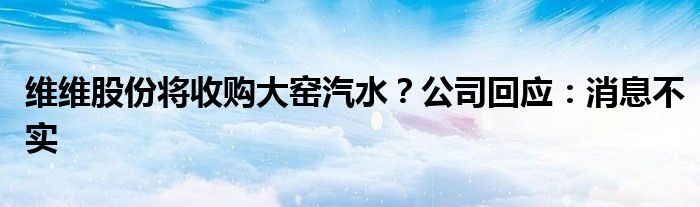 维维股份将收购大窑汽水？公司回应：消息不实